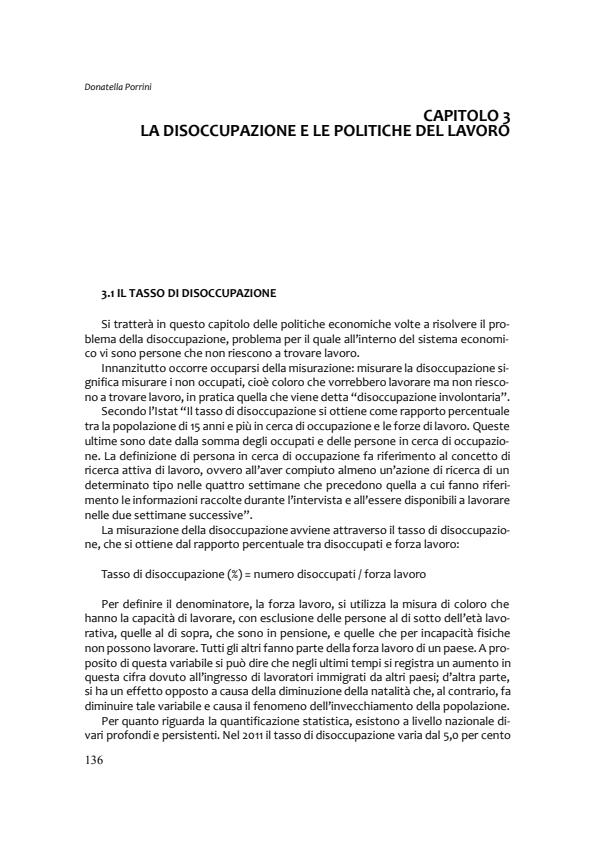 Donatella Porrini

CAPITOLO 3
LA DISOCCUPAZIONE E LE POLITICHE DEL LAVORO

3.1 IL TASSO DI DISOCCUPAZIONE

Si tratterà in questo capitolo delle politiche economiche volte a risolvere il problema della disoccupazione, problema per il quale all'interno del sistema economico vi sono persone che non riescono a trovare lavoro.

Innanzitutto occorre occuparsi della misurazione: misurare la disoccupazione significa misurare i non occupati, cioè coloro che vorrebbero lavorare ma non riescono a trovare lavoro, in pratica quella che viene detta "disoccupazione involontaria".

Secondo l'Istat "Il tasso di disoccupazione si ottiene come rapporto percentuale tra la popolazione di 15 anni e più in cerca di occupazione e le forze di lavoro. Queste ultime sono date dalla somma degli occupati e delle persone in cerca di occupazione. La definizione di persona in cerca di occupazione fa riferimento al concetto di ricerca attiva di lavoro, ovvero all'aver compiuto almeno un'azione di ricerca di un determinato tipo nelle quattro settimane che precedono quella a cui fanno riferimento le informazioni raccolte durante l'intervista e all'essere disponibili a lavorare nelle due settimane successive".

La misurazione della disoccupazione avviene attraverso il tasso di disoccupazione, che si ottiene dal rapporto percentuale tra disoccupati e forza lavoro:

Tasso di disoccupazione (%) = numero disoccupati / forza lavoro

Per definire il denominatore, la forza lavoro, si utilizza la misura di coloro che hanno la capacità di lavorare, con esclusione delle persone al di sotto dell'età lavorativa, quelle al di sopra, che sono in pensione, e quelle che per incapacità fisiche non possono lavorare. Tutti gli altri fanno parte della forza lavoro di un paese. A proposito di questa variabile si può dire che negli ultimi tempi si registra un aumento in questa cifra dovuto all'ingresso di lavoratori immigrati da altri paesi; d'altra parte, si ha un effetto opposto a causa della diminuzione della natalità che, al contrario, fa diminuire tale variabile e causa il fenomeno dell'invecchiamento della popolazione.

Per quanto riguarda la quantificazione statistica, esistono a livello nazionale divari profondi e persistenti. Nel 2011 il tasso di disoccupazione varia dal 5,0 per cento

136